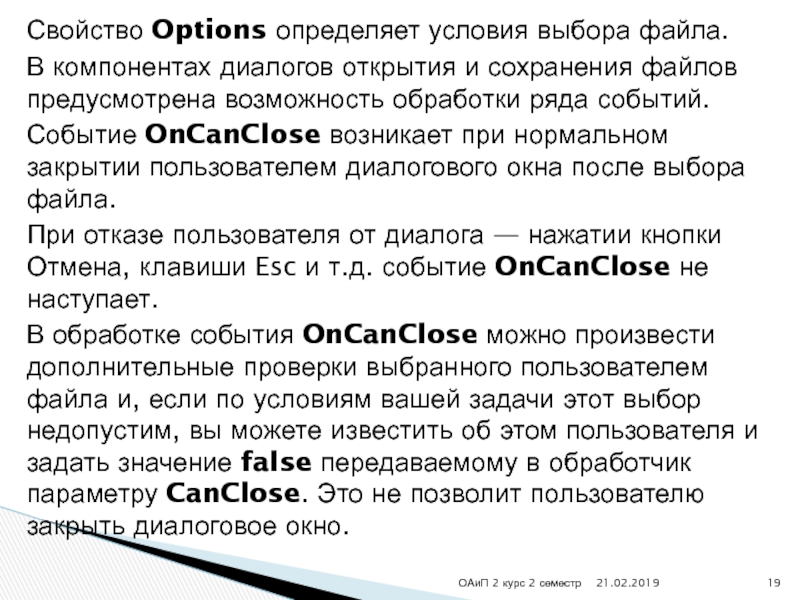 Свойство Options определяет условия выбора файла.

В компонентах диалогов открытия и сохранения файлов предусмотрена возможность обработки ряда событий.

Событие OnCanClose возникает при нормальном закрытии пользователем диалогового окна после выбора файла.

При отказе пользователя от диалога — нажатии кнопки Отмена, клавиши Esc и т.д. событие OnCanClose не наступает.

В обработке события OnCanClose можно произвести дополнительные проверки выбранного пользователем файла и, если по условиям вашей задачи этот выбор недопустим, вы можете известить об этом пользователя и задать значение false передаваемому в обработчик параметру CanClose. Это не позволит пользователю закрыть диалоговое окно.

ОАиП 2 курс 2 семестр 21.02.2019 19